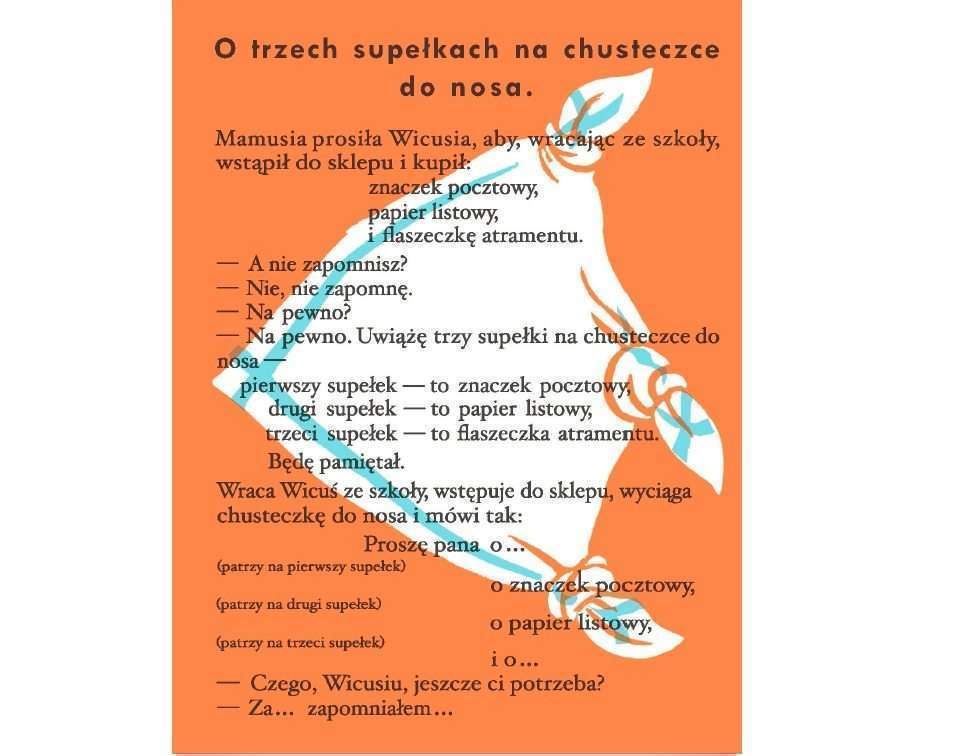 O trzech supełkach na chusteczce do nosa.

Mamusia prosiła Wicusia, aby, wracając ze szkoły, wstąpił do sklepu i kupił:
znaczek pocztowy,
papier listowy,
i flaszeczkę atramentu.

— A nie zapomnisz?
— Nie, nie zapomnę.
— Na pewno?
— Na pewno. Uwiążę trzy supełki na chusteczce do nosa —
pierwszy supełek — to znaczek pocztowy,
drugi supełek — to papier listowy,
trzeci supełek — to flaszeczka atramentu.
Będę pamiętał.

Wraca Wicuś ze szkoły, wstępuje do sklepu, wyciąga chusteczkę do nosa i mówi tak:
Proszę pana o...
(patrzy na pierwszy supełek)
o znaczek pocztowy,
(patrzy na drugi supełek)
o papier listowy,
(patrzy na trzeci supełek)
i o...
— Czego, Wicusiu, jeszcze ci potrzeba?
— Za... zapomniałem...